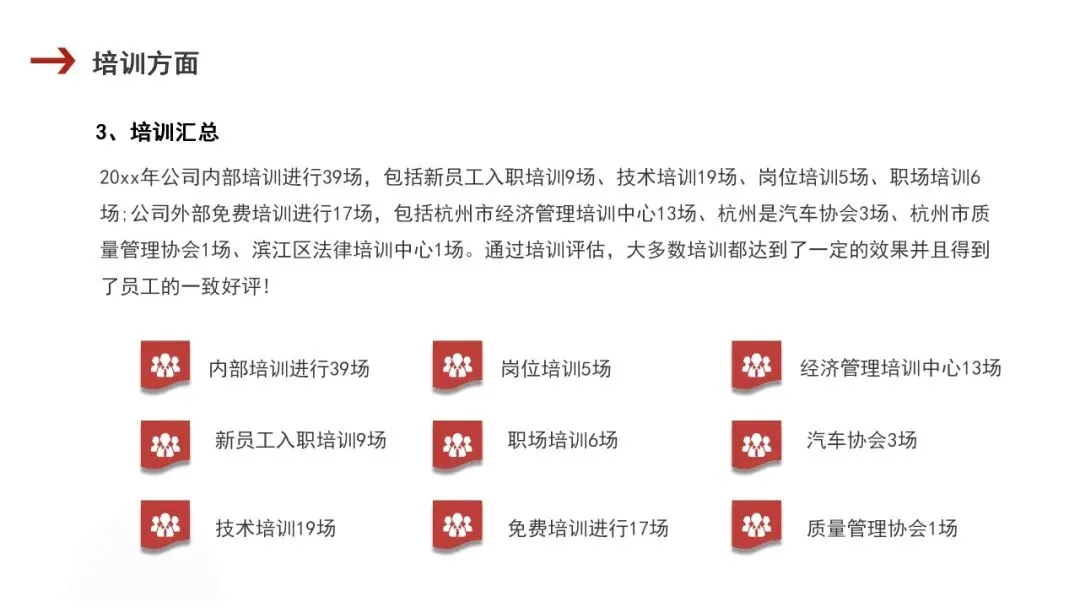 培训方面

3、培训汇总

20xx年公司内部培训进行39场，包括新员工入职培训9场、技术培训19场、岗位培训5场、职场培训6场;公司外部免费培训进行17场，包括杭州市经济管理培训中心13场、杭州是汽车协会3场、杭州市质量管理协会1场、滨江区法律培训中心1场。通过培训评估，大多数培训都达到了一定的效果并且得到了员工的一致好评!

内部培训进行39场

新员工入职培训9场

技术培训19场

岗位培训5场

职场培训6场

免费培训进行17场

经济管理培训中心13场

汽车协会3场

质量管理协会1场